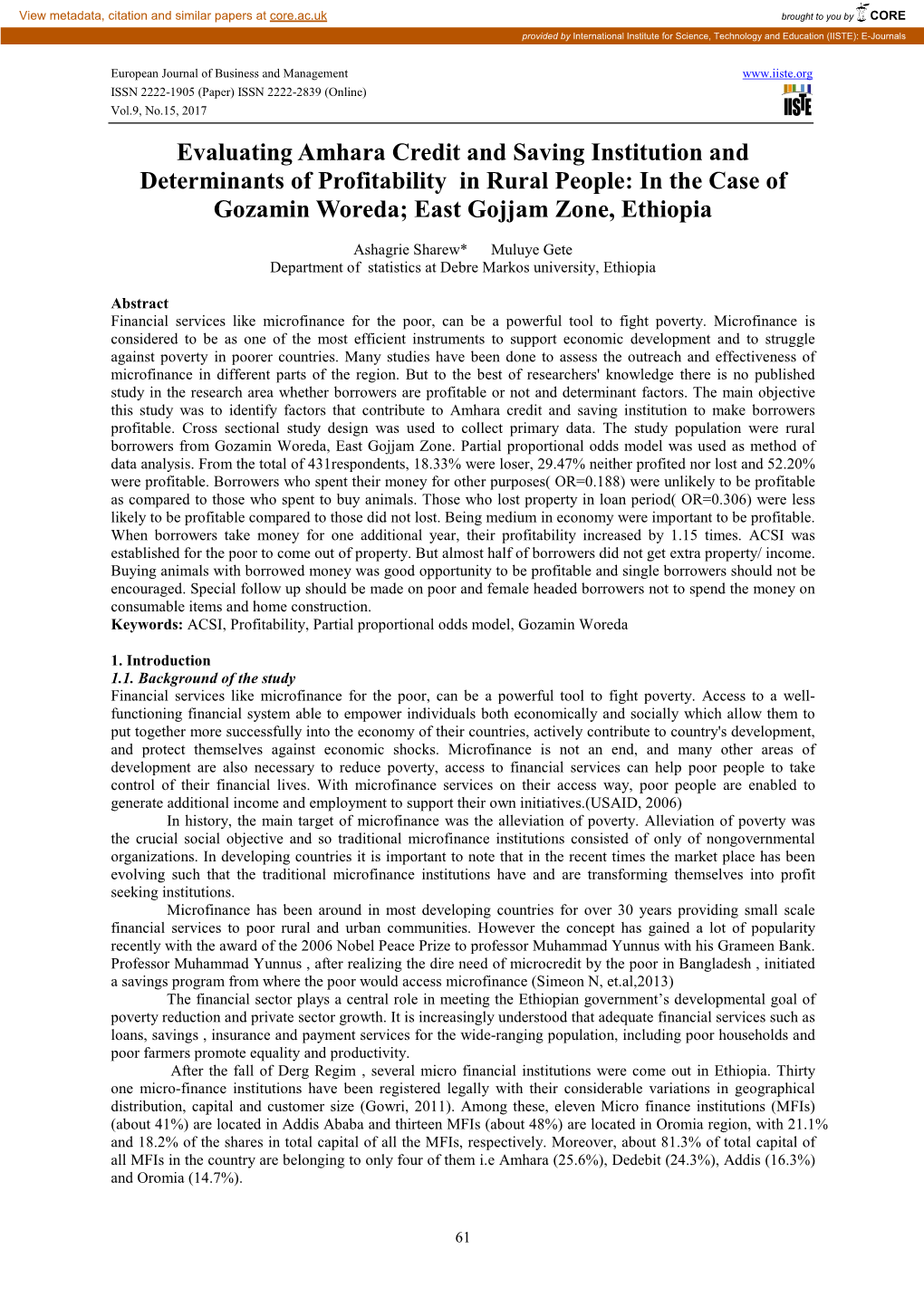 View metadata, citation and similar papers at core.ac.uk

brought to you by CORE

provided by International Institute for Science, Technology and Education (IISTE): E-Journals

European Journal of Business and Management
ISSN 2222-1905 (Paper) ISSN 2222-2839 (Online)
Vol.9, No.15, 2017

www.iiste.org

IISTE

Evaluating Amhara Credit and Saving Institution and Determinants of Profitability in Rural People: In the Case of Gozamin Woreda; East Gojjam Zone, Ethiopia

Ashagrie Sharew* Muluye Gete
Department of statistics at Debre Markos university, Ethiopia

Abstract
Financial services like microfinance for the poor, can be a powerful tool to fight poverty. Microfinance is considered to be as one of the most efficient instruments to support economic development and to struggle against poverty in poorer countries. Many studies have been done to assess the outreach and effectiveness of microfinance in different parts of the region. But to the best of researchers' knowledge there is no published study in the research area whether borrowers are profitable or not and determinant factors. The main objective this study was to identify factors that contribute to Amhara credit and saving institution to make borrowers profitable. Cross sectional study design was used to collect primary data. The study population were rural borrowers from Gozamin Woreda, East Gojjam Zone. Partial proportional odds model was used as method of data analysis. From the total of 431respondents, 18.33% were loser, 29.47% neither profited nor lost and 52.20% were profitable. Borrowers who spent their money for other purposes( OR=0.188) were unlikely to be profitable as compared to those who spent to buy animals. Those who lost property in loan period( OR=0.306) were less likely to be profitable compared to those did not lost. Being medium in economy were important to be profitable. When borrowers take money for one additional year, their profitability increased by 1.15 times. ACSI was established for the poor to come out of property. But almost half of borrowers did not get extra property/ income. Buying animals with borrowed money was good opportunity to be profitable and single borrowers should not be encouraged. Special follow up should be made on poor and female headed borrowers not to spend the money on consumable items and home construction.
Keywords: ACSI, Profitability, Partial proportional odds model, Gozamin Woreda

1. Introduction
1.1. Background of the study
Financial services like microfinance for the poor, can be a powerful tool to fight poverty. Access to a well-functioning financial system able to empower individuals both economically and socially which allow them to put together more successfully into the economy of their countries, actively contribute to country's development, and protect themselves against economic shocks. Microfinance is not an end, and many other areas of development are also necessary to reduce poverty, access to financial services can help poor people to take control of their financial lives. With microfinance services on their access way, poor people are enabled to generate additional income and employment to support their own initiatives.(USAID, 2006)

In history, the main target of microfinance was the alleviation of poverty. Alleviation of poverty was the crucial social objective and so traditional microfinance institutions consisted of only of nongovernmental organizations. In developing countries it is important to note that in the recent times the market place has been evolving such that the traditional microfinance institutions have and are transforming themselves into profit seeking institutions.

Microfinance has been around in most developing countries for over 30 years providing small scale financial services to poor rural and urban communities. However the concept has gained a lot of popularity recently with the award of the 2006 Nobel Peace Prize to professor Muhammad Yunnus with his Grameen Bank. Professor Muhammad Yunnus , after realizing the dire need of microcredit by the poor in Bangladesh , initiated a savings program from where the poor would access microfinance (Simeon N, et.al,2013)

The financial sector plays a central role in meeting the Ethiopian government’s developmental goal of poverty reduction and private sector growth. It is increasingly understood that adequate financial services such as loans, savings , insurance and payment services for the wide-ranging population, including poor households and poor farmers promote equality and productivity.

After the fall of Derg Regim , several micro financial institutions were come out in Ethiopia. Thirty one micro-finance institutions have been registered legally with their considerable variations in geographical distribution, capital and customer size (Gowri, 2011). Among these, eleven Micro finance institutions (MFIs) (about 41%) are located in Addis Ababa and thirteen MFIs (about 48%) are located in Oromia region, with 21.1% and 18.2% of the shares in total capital of all the MFIs, respectively. Moreover, about 81.3% of total capital of all MFIs in the country are belonging to only four of them i.e Amhara (25.6%), Dedebit (24.3%), Addis (16.3%) and Oromia (14.7%).

61